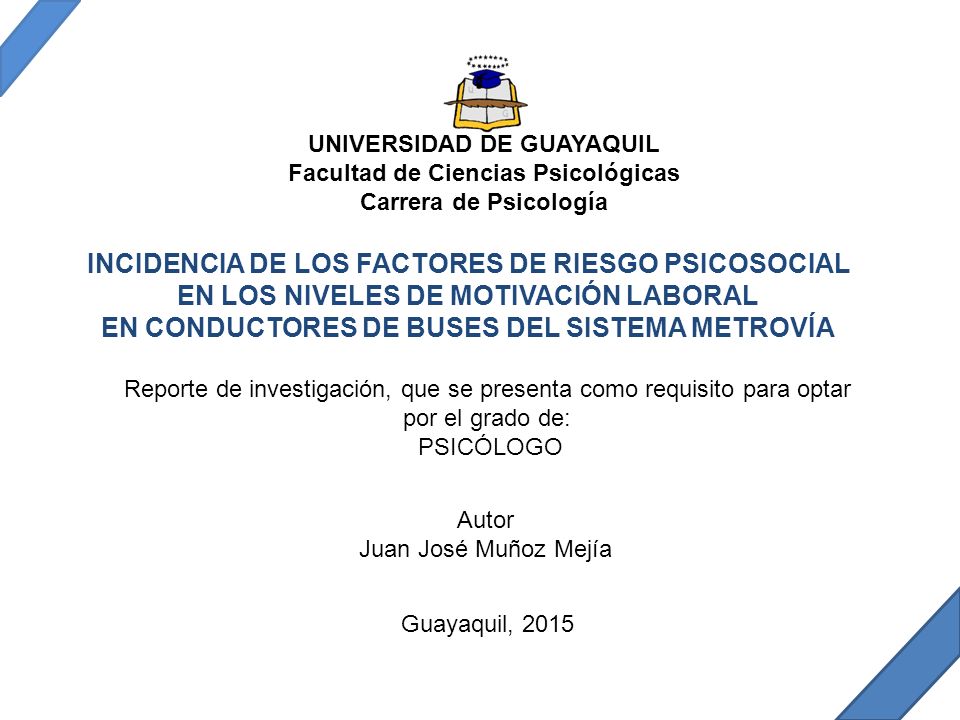 UNIVERSIDAD DE GUAYAQUIL
Facultad de Ciencias Psicológicas
Carrera de Psicología

INCIDENCIA DE LOS FACTORES DE RIESGO PSICOSOCIAL EN LOS NIVELES DE MOTIVACIÓN LABORAL EN CONDUCTORES DE BUSES DEL SISTEMA METROVÍA

Reporte de investigación, que se presenta como requisito para optar por el grado de:
PSICÓLOGO

Autor
Juan José Muñoz Mejía

Guayaquil, 2015